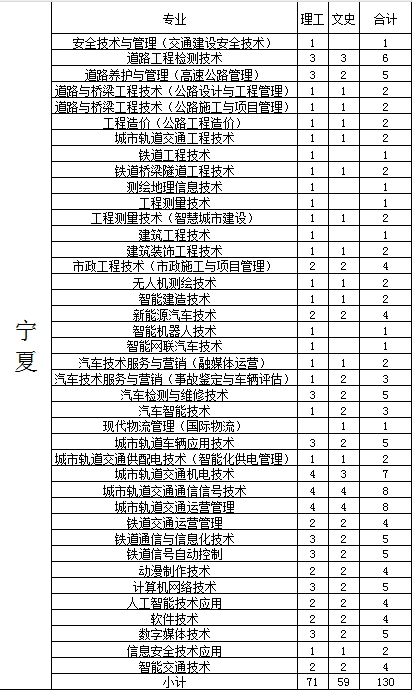 | | 专业 | 理工 | 文史 | 合计 |
|---|---|---|---|---|
| 宁夏 | 安全技术与管理（交通建设安全技术） | 1 | | 1 |
| | 道路工程检测技术 | 3 | 3 | 6 |
| | 道路养护与管理（高速公路管理） | 3 | 2 | 5 |
| | 道路与桥梁工程技术（公路设计与工程管理） | 1 | 1 | 2 |
| | 道路与桥梁工程技术（公路施工与项目管理） | 1 | 1 | 2 |
| | 工程造价（公路工程造价） | 1 | 1 | 2 |
| | 城市轨道交通工程技术 | 1 | 1 | 2 |
| | 铁道工程技术 | 1 | | 1 |
| | 铁道桥梁隧道工程技术 | 1 | 1 | 2 |
| | 测绘地理信息技术 | 1 | | 1 |
| | 工程测量技术 | 1 | | 1 |
| | 工程测量技术（智慧城市建设） | 1 | 1 | 2 |
| | 建筑工程技术 | 1 | | 1 |
| | 建筑装饰工程技术 | 1 | 1 | 2 |
| | 市政工程技术（市政施工与项目管理） | 2 | 2 | 4 |
| | 无人机测绘技术 | 1 | 1 | 2 |
| | 智能建造技术 | 1 | 1 | 2 |
| | 新能源汽车技术 | 2 | 2 | 4 |
| | 智能机器人技术 | 1 | | 1 |
| | 智能网联汽车技术 | 1 | | 1 |
| | 汽车技术服务与营销（融媒体运营） | 1 | 1 | 2 |
| | 汽车技术服务与营销（事故鉴定与车辆评估） | 1 | 2 | 3 |
| | 汽车检测与维修技术 | 3 | 2 | 5 |
| | 汽车智能技术 | 1 | 2 | 3 |
| | 现代物流管理（国际物流） | | 1 | 1 |
| | 城市轨道车辆应用技术 | 3 | 2 | 5 |
| | 城市轨道交通供配电技术（智能化供电管理） | 1 | 1 | 2 |
| | 城市轨道交通机电技术 | 4 | 3 | 7 |
| | 城市轨道交通通信信号技术 | 4 | 4 | 8 |
| | 城市轨道交通运营管理 | 4 | 4 | 8 |
| | 铁道交通运营管理 | 2 | 2 | 4 |
| | 铁道通信与信息化技术 | 3 | 2 | 5 |
| | 铁道信号自动控制 | 3 | 2 | 5 |
| | 动漫制作技术 | 2 | 2 | 4 |
| | 计算机网络技术 | 3 | 2 | 5 |
| | 人工智能技术应用 | 2 | 2 | 4 |
| | 软件技术 | 2 | 2 | 4 |
| | 数字媒体技术 | 3 | 2 | 5 |
| | 信息安全技术应用 | 1 | 1 | 2 |
| | 智能交通技术 | 2 | 2 | 4 |
| | 小计 | 71 | 59 | 130 |